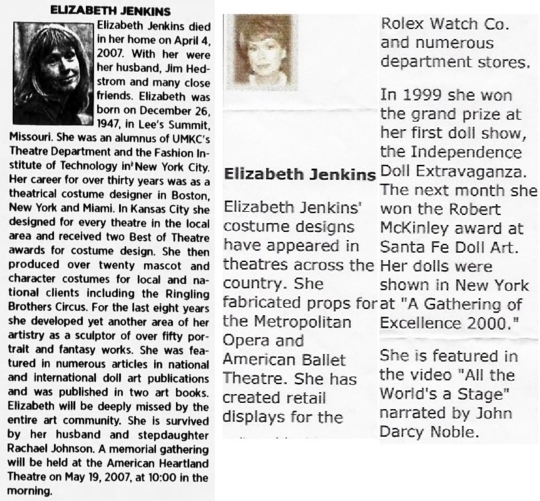 ELIZABETH JENKINS

Elizabeth Jenkins died in her home on April 4, 2007. With her were her husband, Jim Hedstrom and many close friends. Elizabeth was born on December 26, 1947, in Lee's Summit, Missouri. She was an alumnus of UMKC's Theatre Department and the Fashion Institute of Technology in New York City. Her career for over thirty years was as a theatrical costume designer in Boston, New York and Miami. In Kansas City she designed for every theatre in the local area and received two Best of Theatre awards for costume design. She then produced over twenty mascot and character costumes for local and national clients including the Ringling Brothers Circus. For the last eight years she developed yet another area of her artistry as a sculptor of over fifty portrait and fantasy works. She was featured in numerous articles in national and international doll art publications and was published in two art books. Elizabeth will be deeply missed by the entire art community. She is survived by her husband and stepdaughter Rachael Johnson. A memorial gathering will be held at the American Heartland Theatre on May 19, 2007, at 10:00 in the morning.

Elizabeth Jenkins

Elizabeth Jenkins' costume designs have appeared in theatres across the country. She fabricated props for the Metropolitan Opera and American Ballet Theatre. She has created retail displays for the

Rolex Watch Co. and numerous department stores.

In 1999 she won the grand prize at her first doll show, the Independence Doll Extravaganza. The next month she won the Robert McKinley award at Santa Fe Doll Art. Her dolls were shown in New York at "A Gathering of Excellence 2000."

She is featured in the video "All the World's a Stage" narrated by John Darcy Noble.